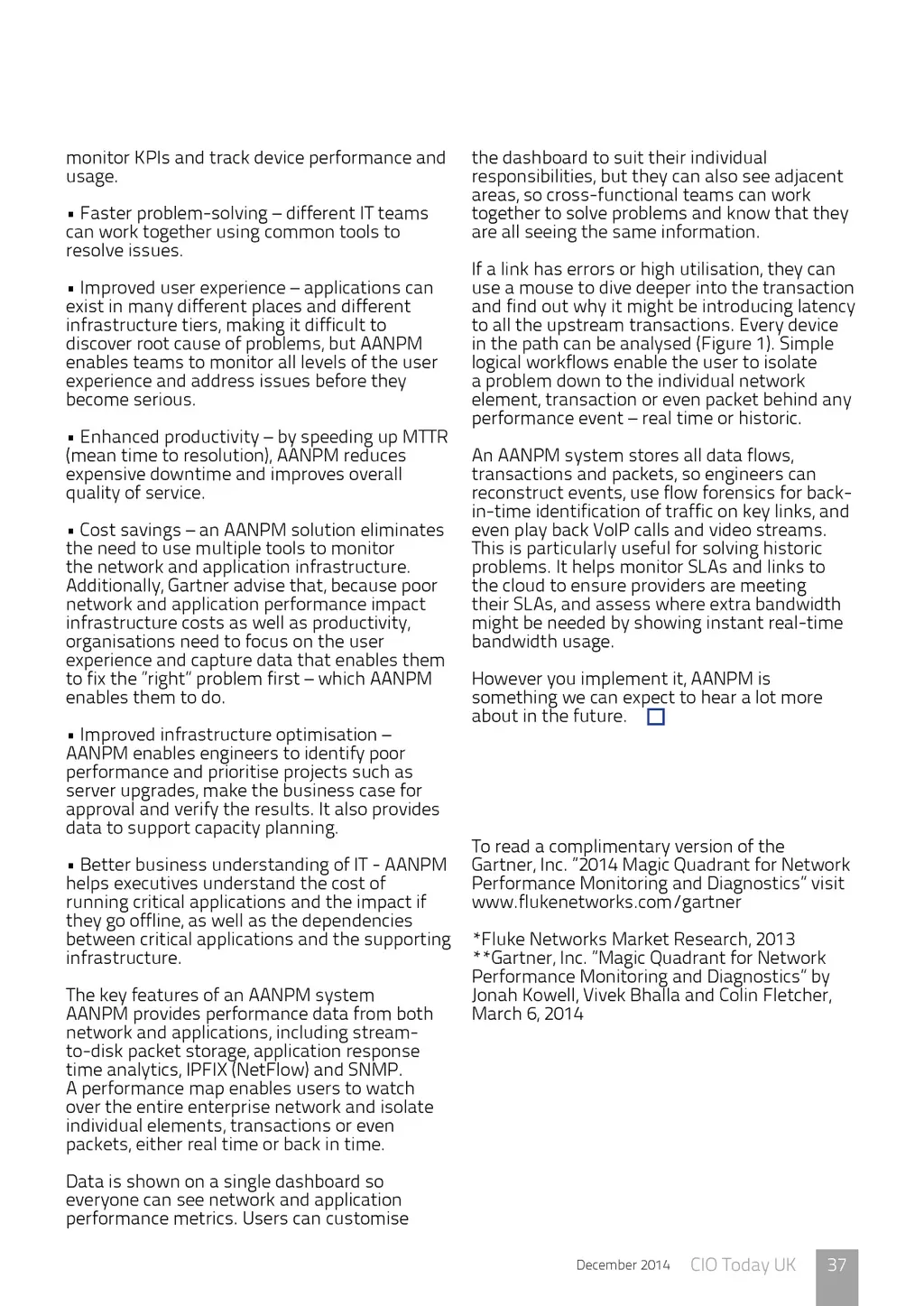 monitor KPIs and track device performance and usage.

• Faster problem-solving – different IT teams can work together using common tools to resolve issues.

• Improved user experience – applications can exist in many different places and different infrastructure tiers, making it difficult to discover root cause of problems, but AANPM enables teams to monitor all levels of the user experience and address issues before they become serious.

• Enhanced productivity – by speeding up MTTR (mean time to resolution), AANPM reduces expensive downtime and improves overall quality of service.

• Cost savings – an AANPM solution eliminates the need to use multiple tools to monitor the network and application infrastructure. Additionally, Gartner advise that, because poor network and application performance impact infrastructure costs as well as productivity, organisations need to focus on the user experience and capture data that enables them to fix the "right" problem first – which AANPM enables them to do.

• Improved infrastructure optimisation – AANPM enables engineers to identify poor performance and prioritise projects such as server upgrades, make the business case for approval and verify the results. It also provides data to support capacity planning.

• Better business understanding of IT - AANPM helps executives understand the cost of running critical applications and the impact if they go offline, as well as the dependencies between critical applications and the supporting infrastructure.

The key features of an AANPM system AANPM provides performance data from both network and applications, including stream-to-disk packet storage, application response time analytics, IPFIX (NetFlow) and SNMP. A performance map enables users to watch over the entire enterprise network and isolate individual elements, transactions or even packets, either real time or back in time.

Data is shown on a single dashboard so everyone can see network and application performance metrics. Users can customise the dashboard to suit their individual responsibilities, but they can also see adjacent areas, so cross-functional teams can work together to solve problems and know that they are all seeing the same information.

If a link has errors or high utilisation, they can use a mouse to dive deeper into the transaction and find out why it might be introducing latency to all the upstream transactions. Every device in the path can be analysed (Figure 1). Simple logical workflows enable the user to isolate a problem down to the individual network element, transaction or even packet behind any performance event – real time or historic.

An AANPM system stores all data flows, transactions and packets, so engineers can reconstruct events, use flow forensics for back-in-time identification of traffic on key links, and even play back VoIP calls and video streams. This is particularly useful for solving historic problems. It helps monitor SLAs and links to the cloud to ensure providers are meeting their SLAs, and assess where extra bandwidth might be needed by showing instant real-time bandwidth usage.

However you implement it, AANPM is something we can expect to hear a lot more about in the future.

To read a complimentary version of the Gartner, Inc. "2014 Magic Quadrant for Network Performance Monitoring and Diagnostics" visit www.flukenetworks.com/gartner

*Fluke Networks Market Research, 2013
**Gartner, Inc. "Magic Quadrant for Network Performance Monitoring and Diagnostics" by Jonah Kowell, Vivek Bhalla and Colin Fletcher, March 6, 2014

December 2014 CIO Today UK 37